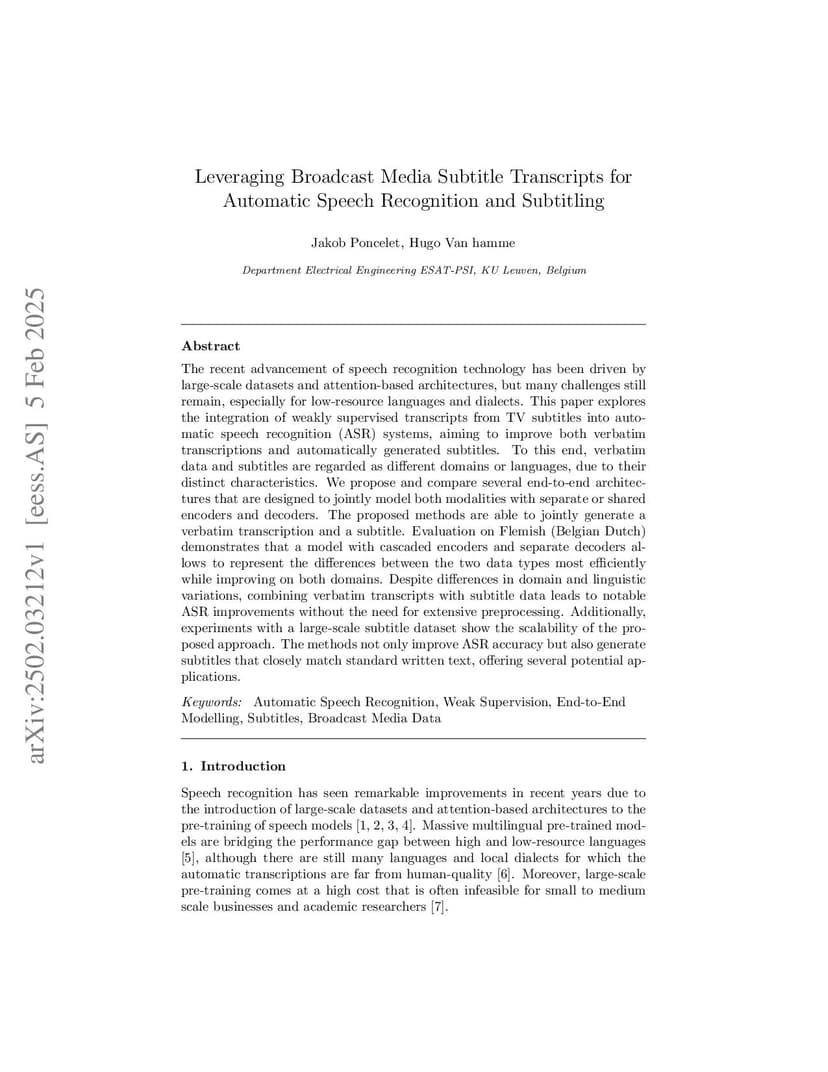 arXiv:2502.03212v1 [eess.AS] 5 Feb 2025

Leveraging Broadcast Media Subtitle Transcripts for Automatic Speech Recognition and Subtitling

Jakob Poncelet, Hugo Van hamme

Department Electrical Engineering ESAT-PSI, KU Leuven, Belgium

Abstract

The recent advancement of speech recognition technology has been driven by large-scale datasets and attention-based architectures, but many challenges still remain, especially for low-resource languages and dialects. This paper explores the integration of weakly supervised transcripts from TV subtitles into automatic speech recognition (ASR) systems, aiming to improve both verbatim transcriptions and automatically generated subtitles. To this end, verbatim data and subtitles are regarded as different domains or languages, due to their distinct characteristics. We propose and compare several end-to-end architectures that are designed to jointly model both modalities with separate or shared encoders and decoders. The proposed methods are able to jointly generate a verbatim transcription and a subtitle. Evaluation on Flemish (Belgian Dutch) demonstrates that a model with cascaded encoders and separate decoders allows to represent the differences between the two data types most efficiently while improving on both domains. Despite differences in domain and linguistic variations, combining verbatim transcripts with subtitle data leads to notable ASR improvements without the need for extensive preprocessing. Additionally, experiments with a large-scale subtitle dataset show the scalability of the proposed approach. The methods not only improve ASR accuracy but also generate subtitles that closely match standard written text, offering several potential applications.

Keywords: Automatic Speech Recognition, Weak Supervision, End-to-End Modelling, Subtitles, Broadcast Media Data

1. Introduction

Speech recognition has seen remarkable improvements in recent years due to the introduction of large-scale datasets and attention-based architectures to the pre-training of speech models [1, 2, 3, 4]. Massive multilingual pre-trained models are bridging the performance gap between high and low-resource languages [5], although there are still many languages and local dialects for which the automatic transcriptions are far from human-quality [6]. Moreover, large-scale pre-training comes at a high cost that is often infeasible for small to medium scale businesses and academic researchers [7].